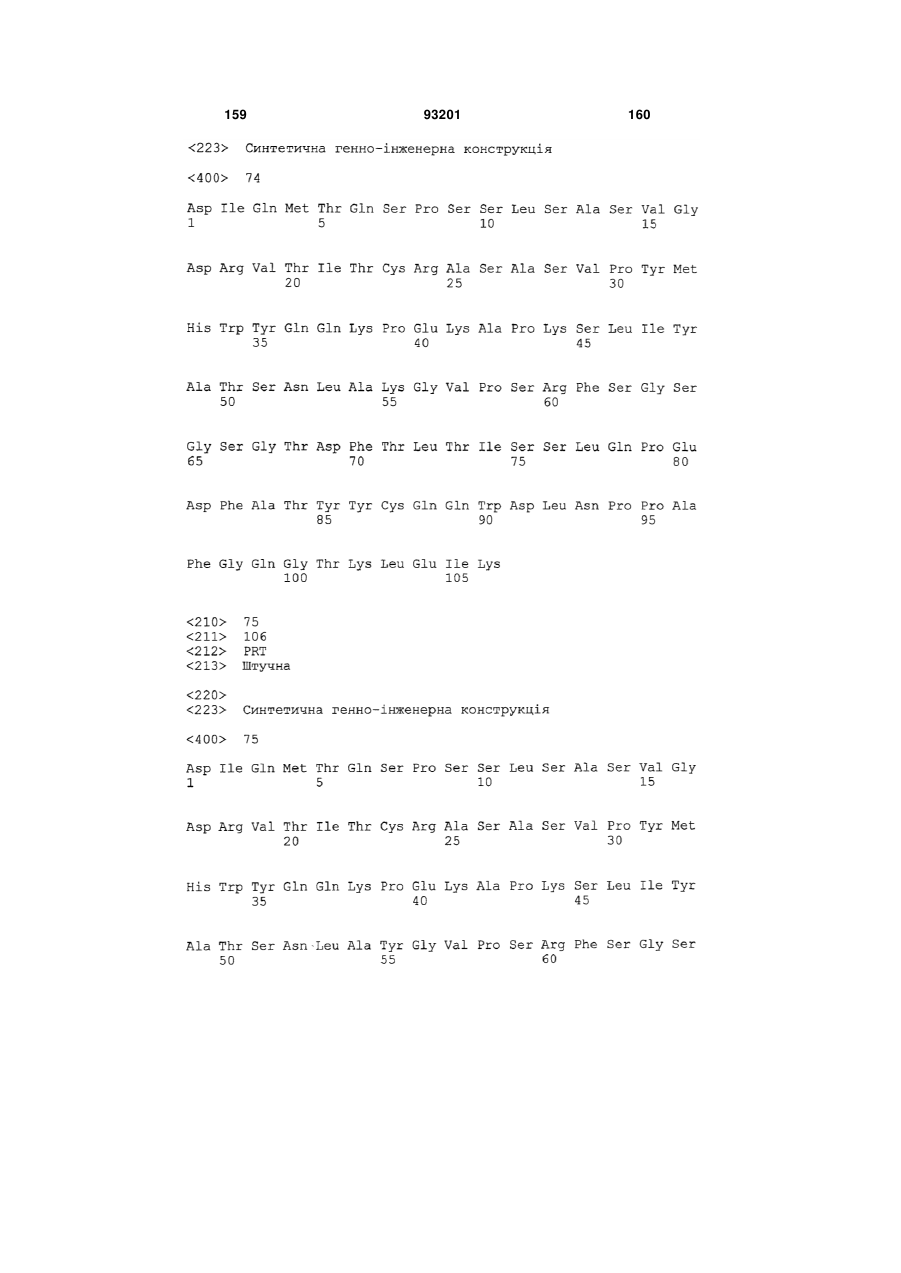 159 93201 160

<223> Синтетична генно-інженерна конструкція

<400> 74

Asp Ile Gln Met Thr Gln Ser Pro Ser Ser Leu Ser Ala Ser Val Gly
1 5 10 15

Asp Arg Val Thr Ile Thr Cys Arg Ala Ser Ala Ser Val Pro Tyr Met
20 25 30

His Trp Tyr Gln Gln Lys Pro Glu Lys Ala Pro Lys Ser Leu Ile Tyr
35 40 45

Ala Thr Ser Asn Leu Ala Lys Gly Val Pro Ser Arg Phe Ser Gly Ser
50 55 60

Gly Ser Gly Thr Asp Phe Thr Leu Thr Ile Ser Ser Leu Gln Pro Glu
65 70 75 80

Asp Phe Ala Thr Tyr Tyr Cys Gln Gln Trp Asp Leu Asn Pro Pro Ala
85 90 95

Phe Gly Gln Gly Thr Lys Leu Glu Ile Lys
100 105

<210> 75
<211> 106
<212> PRT
<213> Штучна

<220>
<223> Синтетична генно-інженерна конструкція

<400> 75

Asp Ile Gln Met Thr Gln Ser Pro Ser Ser Leu Ser Ala Ser Val Gly
1 5 10 15

Asp Arg Val Thr Ile Thr Cys Arg Ala Ser Ala Ser Val Pro Tyr Met
20 25 30

His Trp Tyr Gln Gln Lys Pro Glu Lys Ala Pro Lys Ser Leu Ile Tyr
35 40 45

Ala Thr Ser Asn Leu Ala Tyr Gly Val Pro Ser Arg Phe Ser Gly Ser
50 55 60